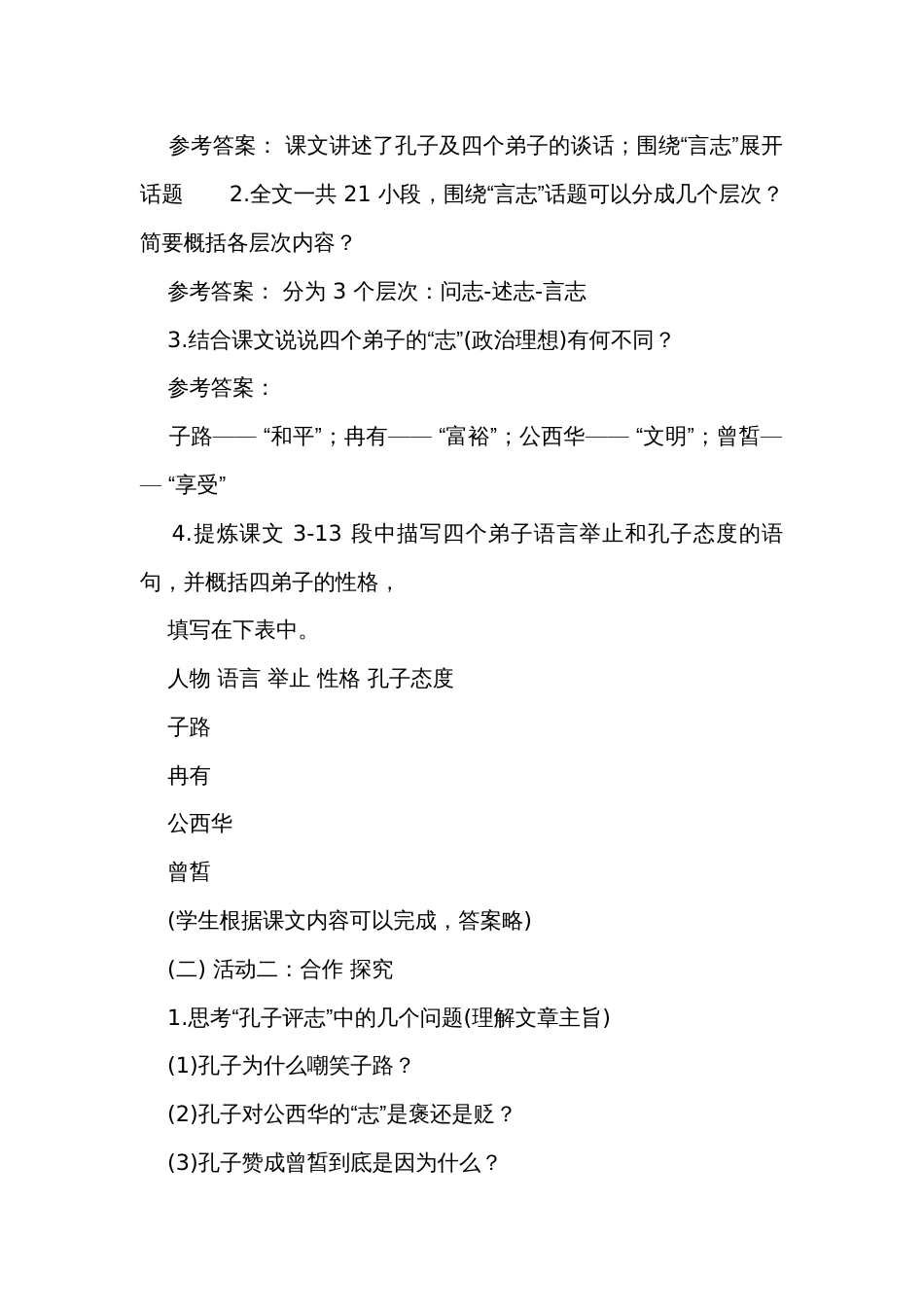 参考答案： 课文讲述了孔子及四个弟子的谈话；围绕“言志”展开话题 2.全文一共 21 小段，围绕“言志”话题可以分成几个层次？简要概括各层次内容？

参考答案： 分为 3 个层次：问志-述志-言志

3.结合课文说说四个弟子的“志”(政治理想)有何不同？

参考答案：

子路—— “和平”；冉有—— “富裕”；公西华—— “文明”；曾皙—— “享受”

4.提炼课文 3-13 段中描写四个弟子语言举止和孔子态度的语句，并概括四弟子的性格，

填写在下表中。

人物 语言 举止 性格 孔子态度

子路

冉有

公西华

曾皙

(学生根据课文内容可以完成，答案略)

(二) 活动二：合作 探究

1.思考“孔子评志”中的几个问题(理解文章主旨)

(1)孔子为什么嘲笑子路？

(2)孔子对公西华的“志”是褒还是贬？

(3)孔子赞成曾皙到底是因为什么？